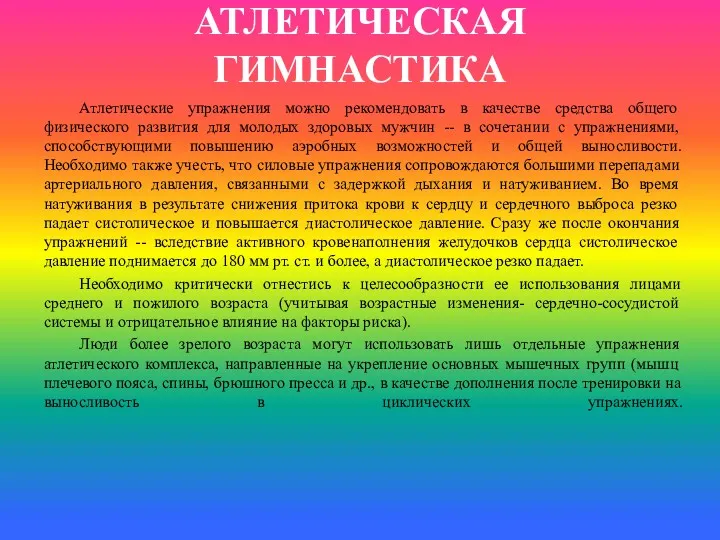 АТЛЕТИЧЕСКАЯ ГИМНАСТИКА

Атлетические упражнения можно рекомендовать в качестве средства общего физического развития для молодых здоровых мужчин -- в сочетании с упражнениями, способствующими повышению аэробных возможностей и общей выносливости. Необходимо также учесть, что силовые упражнения сопровождаются большими перепадами артериального давления, связанными с задержкой дыхания и натуживанием. Во время натуживания в результате снижения притока крови к сердцу и сердечного выброса резко падает систолическое и повышается диастолическое давление. Сразу же после окончания упражнений -- вследствие активного кровенаполнения желудочков сердца систолическое давление поднимается до 180 мм рт. ст. и более, а диастолическое резко падает.

Необходимо критически отнестись к целесообразности ее использования лицами среднего и пожилого возраста (учитывая возрастные изменения- сердечно-сосудистой системы и отрицательное влияние на факторы риска).

Люди более зрелого возраста могут использовать лишь отдельные упражнения атлетического комплекса, направленные на укрепление основных мышечных групп (мышц плечевого пояса, спины, брюшного пресса и др., в качестве дополнения после тренировки на выносливость в циклических упражнениях.